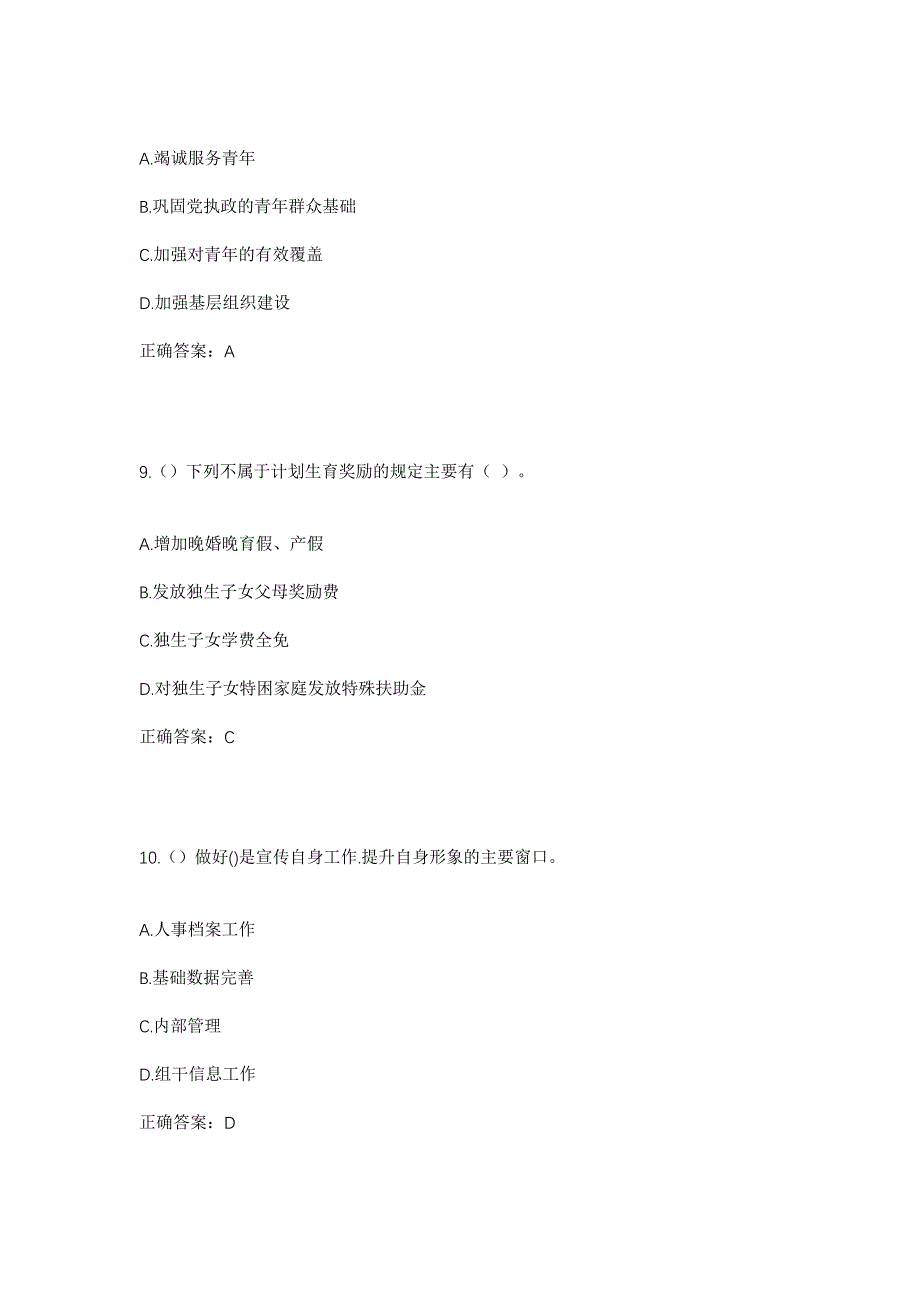 A.竭诚服务青年

B.巩固党执政的青年群众基础

C.加强对青年的有效覆盖

D.加强基层组织建设

正确答案：A

9.（）下列不属于计划生育奖励的规定主要有（ ）。

A.增加晚婚晚育假、产假

B.发放独生子女父母奖励费

C.独生子女学费全免

D.对独生子女特困家庭发放特殊扶助金

正确答案：C

10.（）做好()是宣传自身工作.提升自身形象的主要窗口。

A.人事档案工作

B.基础数据完善

C.内部管理

D.组干信息工作

正确答案：D